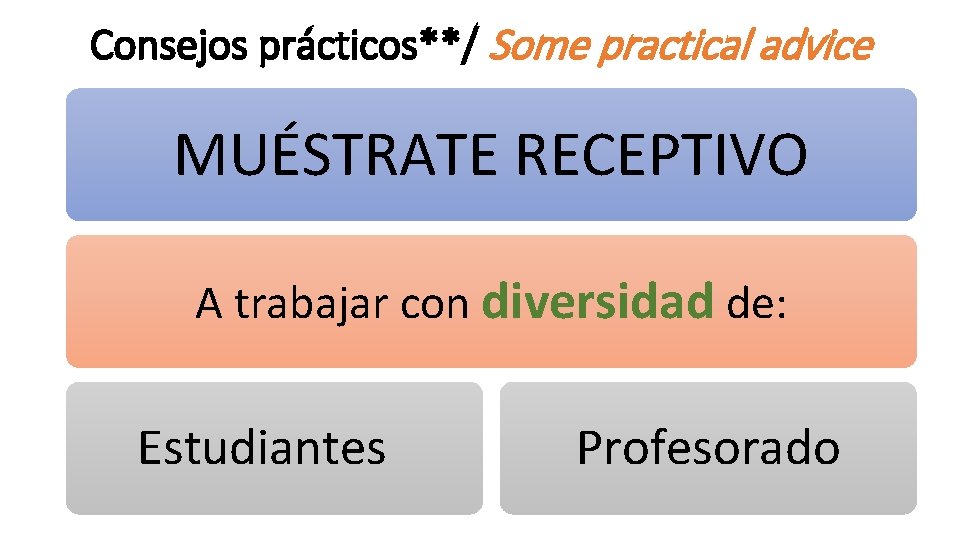 Consejos prácticos**/ Some practical advice

MUÉSTRATE RECEPTIVO

A trabajar con diversidad de:

Estudiantes

Profesorado